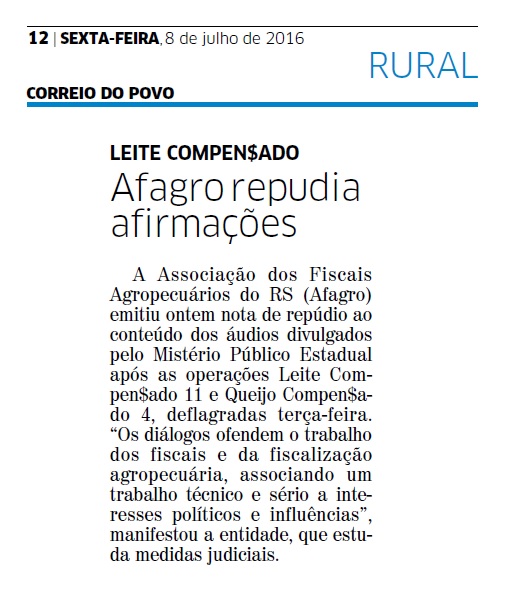 12 | SEXTA-FEIRA, 8 de julho de 2016

RURAL

CORREIO DO POVO

LEITE COMPEN$ADO

Afagro repudia afirmações

A Associação dos Fiscais Agropecuários do RS (Afagro) emitiu ontem nota de repúdio ao conteúdo dos áudios divulgados pelo Mistério Público Estadual após as operações Leite Compen$ado 11 e Queijo Compen$ado 4, deflagradas terça-feira. “Os diálogos ofendem o trabalho dos fiscais e da fiscalização agropecuária, associando um trabalho técnico e sério a interesses políticos e influências”, manifestou a entidade, que estuda medidas judiciais.